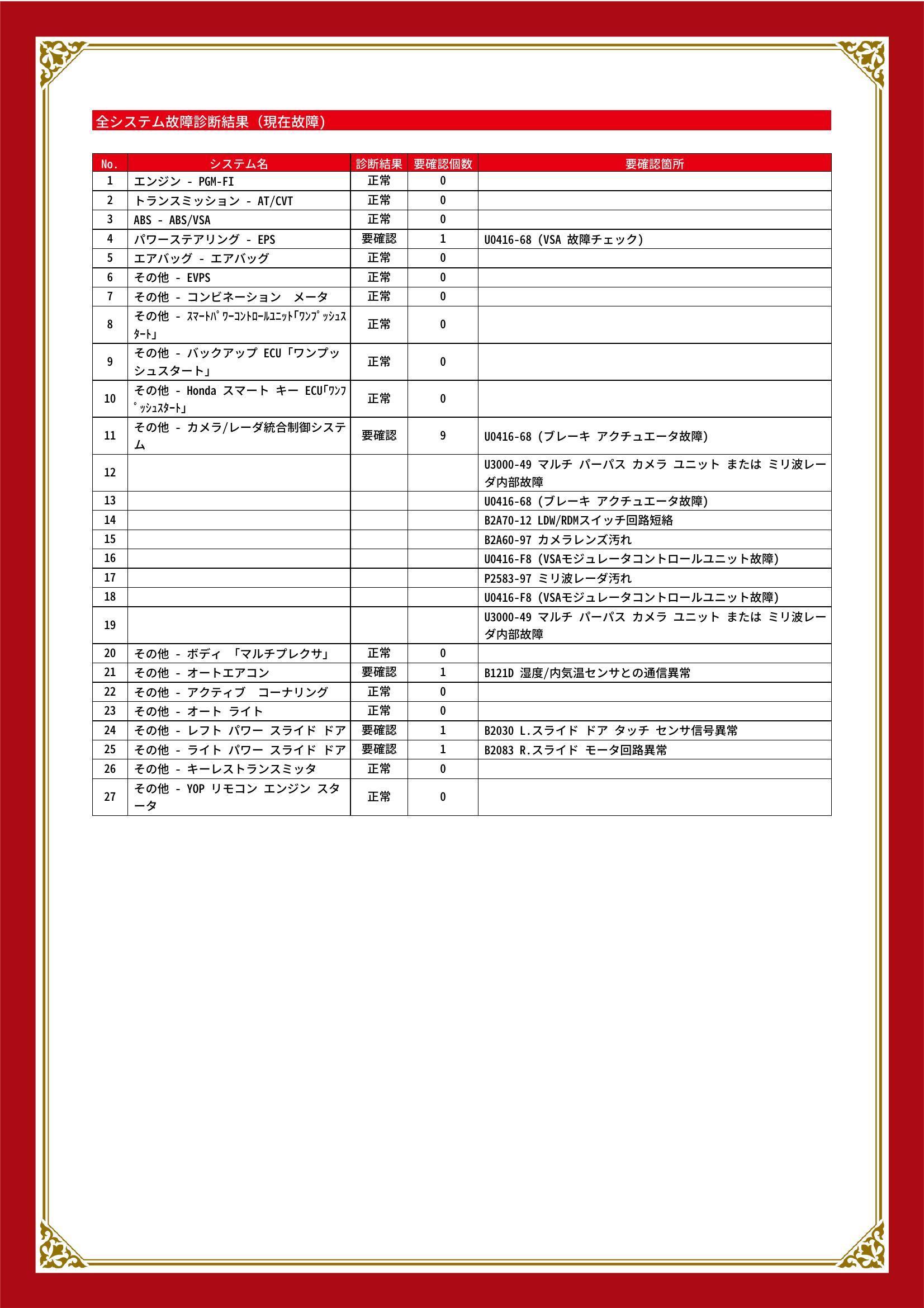 全システム故障診断結果（現在故障）

| No. | システム名 | 診断結果 | 要確認個数 | 要確認箇所 |
|---|---|---|---|---|
| 1 | エンジン - PGM-FI | 正常 | 0 | |
| 2 | トランスミッション - AT/CVT | 正常 | 0 | |
| 3 | ABS - ABS/VSA | 正常 | 0 | |
| 4 | パワーステアリング - EPS | 要確認 | 1 | U0416-68 (VSA 故障チェック) |
| 5 | エアバッグ - エアバッグ | 正常 | 0 | |
| 6 | その他 - EVPS | 正常 | 0 | |
| 7 | その他 - コンビネーション　メータ | 正常 | 0 | |
| 8 | その他 - ｽﾏｰﾄﾊﾟﾜｰｺﾝﾄﾛｰﾙﾕﾆｯﾄ｢ﾜﾝﾌﾟｯｼｭｽﾀｰﾄ｣ | 正常 | 0 | |
| 9 | その他 - バックアップ ECU「ワンプッシュスタート」 | 正常 | 0 | |
| 10 | その他 - Honda スマート キー ECU｢ﾜﾝﾌﾟｯｼｭｽﾀｰﾄ｣ | 正常 | 0 | |
| 11 | その他 - カメラ/レーダ統合制御システム | 要確認 | 9 | U0416-68 (ブレーキ アクチュエータ故障) |
| 12 | | | | U3000-49 マルチ パーパス カメラ ユニット または ミリ波レーダ内部故障 |
| 13 | | | | U0416-68 (ブレーキ アクチュエータ故障) |
| 14 | | | | B2A70-12 LDW/RDMスイッチ回路短絡 |
| 15 | | | | B2A60-97 カメラレンズ汚れ |
| 16 | | | | U0416-F8 (VSAモジュレータコントロールユニット故障) |
| 17 | | | | P2583-97 ミリ波レーダ汚れ |
| 18 | | | | U0416-F8 (VSAモジュレータコントロールユニット故障) |
| 19 | | | | U3000-49 マルチ パーパス カメラ ユニット または ミリ波レーダ内部故障 |
| 20 | その他 - ボディ 「マルチプレクサ」 | 正常 | 0 | |
| 21 | その他 - オートエアコン | 要確認 | 1 | B121D 湿度/内気温センサとの通信異常 |
| 22 | その他 - アクティブ　コーナリング | 正常 | 0 | |
| 23 | その他 - オート ライト | 正常 | 0 | |
| 24 | その他 - レフト パワー スライド ドア | 要確認 | 1 | B2030 L.スライド ドア タッチ センサ信号異常 |
| 25 | その他 - ライト パワー スライド ドア | 要確認 | 1 | B2083 R.スライド モータ回路異常 |
| 26 | その他 - キーレストランスミッタ | 正常 | 0 | |
| 27 | その他 - YOP リモコン エンジン スタータ | 正常 | 0 | |